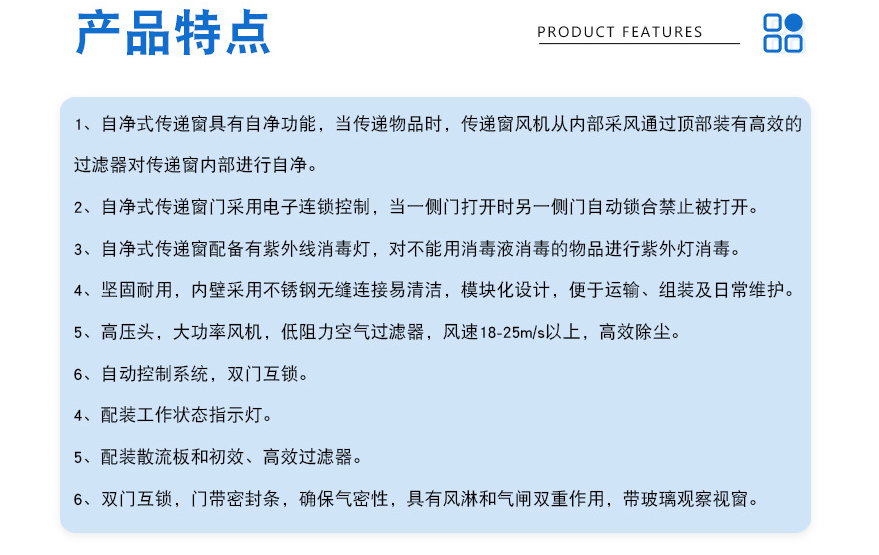 产品特点

PRODUCT FEATURES

1、自净式传递窗具有自净功能，当传递物品时，传递窗风机从内部采风通过顶部装有高效的过滤器对传递窗内部进行自净。

2、自净式传递窗门采用电子连锁控制，当一侧门打开时另一侧门自动锁合禁止被打开。

3、自净式传递窗配备有紫外线消毒灯，对不能用消毒液消毒的物品进行紫外灯消毒。

4、坚固耐用，内壁采用不锈钢无缝连接易清洁，模块化设计，便于运输、组装及日常维护。

5、高压头，大功率风机，低阻力空气过滤器，风速18-25m/s以上，高效除尘。

6、自动控制系统，双门互锁。

4、配装工作状态指示灯。

5、配装散流板和初效、高效过滤器。

6、双门互锁，门带密封条，确保气密性，具有风淋和气闸双重作用，带玻璃观察视窗。